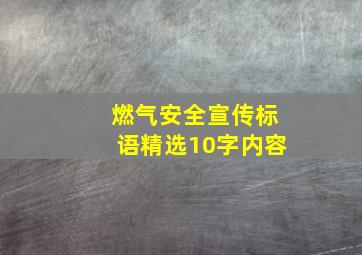 燃气安全宣传标语精选10字内容